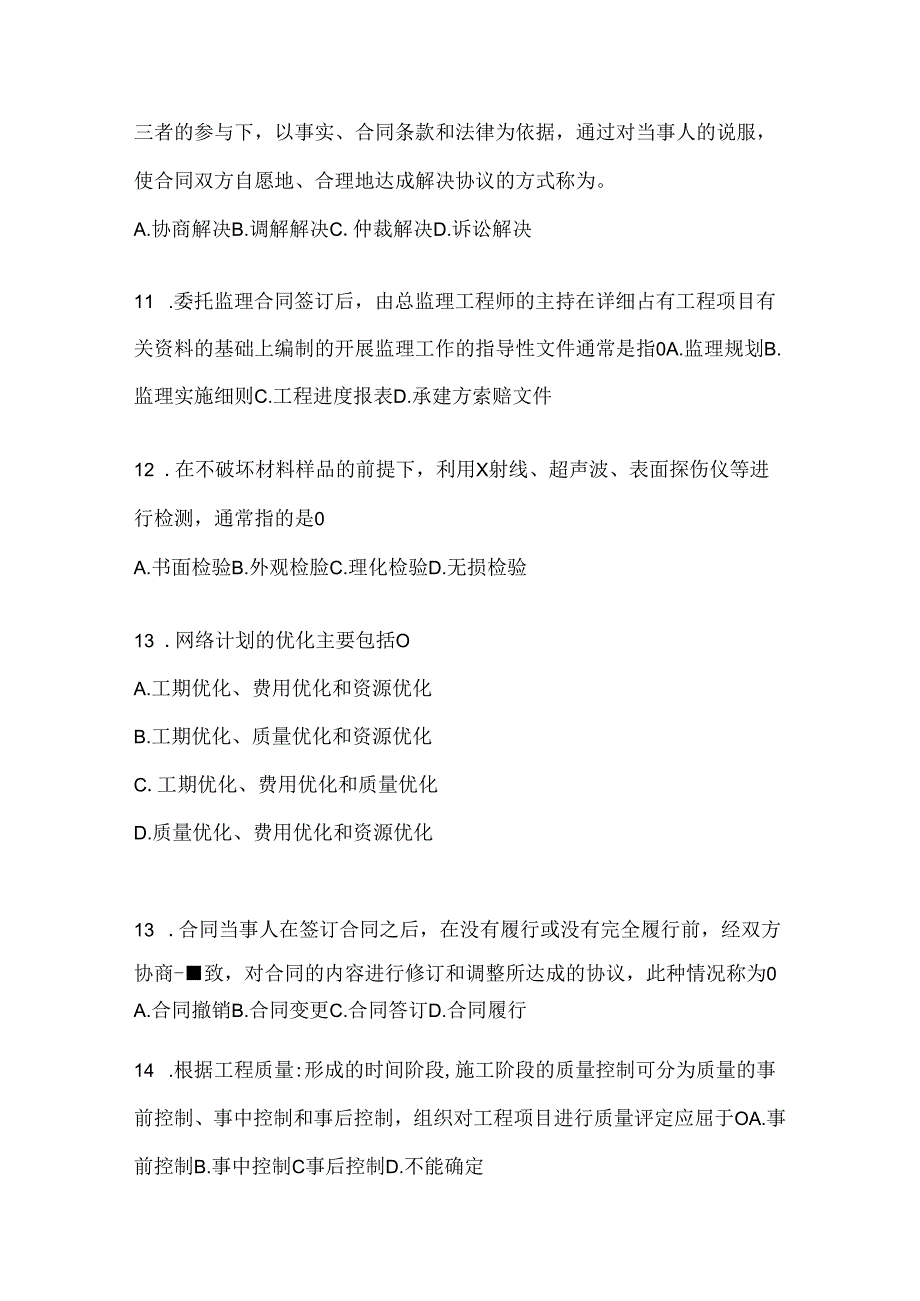 三者的参与下，以事实、合同条款和法律为依据，通过对当事人的说服，使合同双方自愿地、合理地达成解决协议的方式称为。

A.协商解决B.调解解决C. 仲裁解决D.诉讼解决

11 .委托监理合同签订后，由总监理工程师的主持在详细占有工程项目有关资料的基础上编制的开展监理工作的指导性文件通常是指0A.监理规划B.监理实施细则C.工程进度报表D.承建方索赔文件

12 . 在不破坏材料样品的前提下，利用X射线、超声波、表面探伤仪等进行检测，通常指的是0

A.书面检验B.外观检脸C.理化检验D.无损检验

13 . 网络计划的优化主要包括O

A.工期优化、费用优化和资源优化

B.工期优化、质量优化和资源优化

C. 工期优化、费用优化和质量优化

D.质量优化、费用优化和资源优化

13 . 合同当事人在签订合同之后，在没有履行或没有完全履行前，经双方协商-■致，对合同的内容进行修订和调整所达成的协议，此种情况称为0 A.合同撤销B.合同变更C.合同答订D.合同履行

14 .根据工程质量:形成的时间阶段,施工阶段的质量控制可分为质量的事前控制、事中控制和事后控制，组织对工程项目进行质量评定应屈于OA.事前控制B.事中控制C事后控制D.不能确定